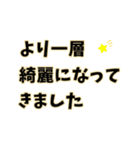 より一層
綺麗になって
きました